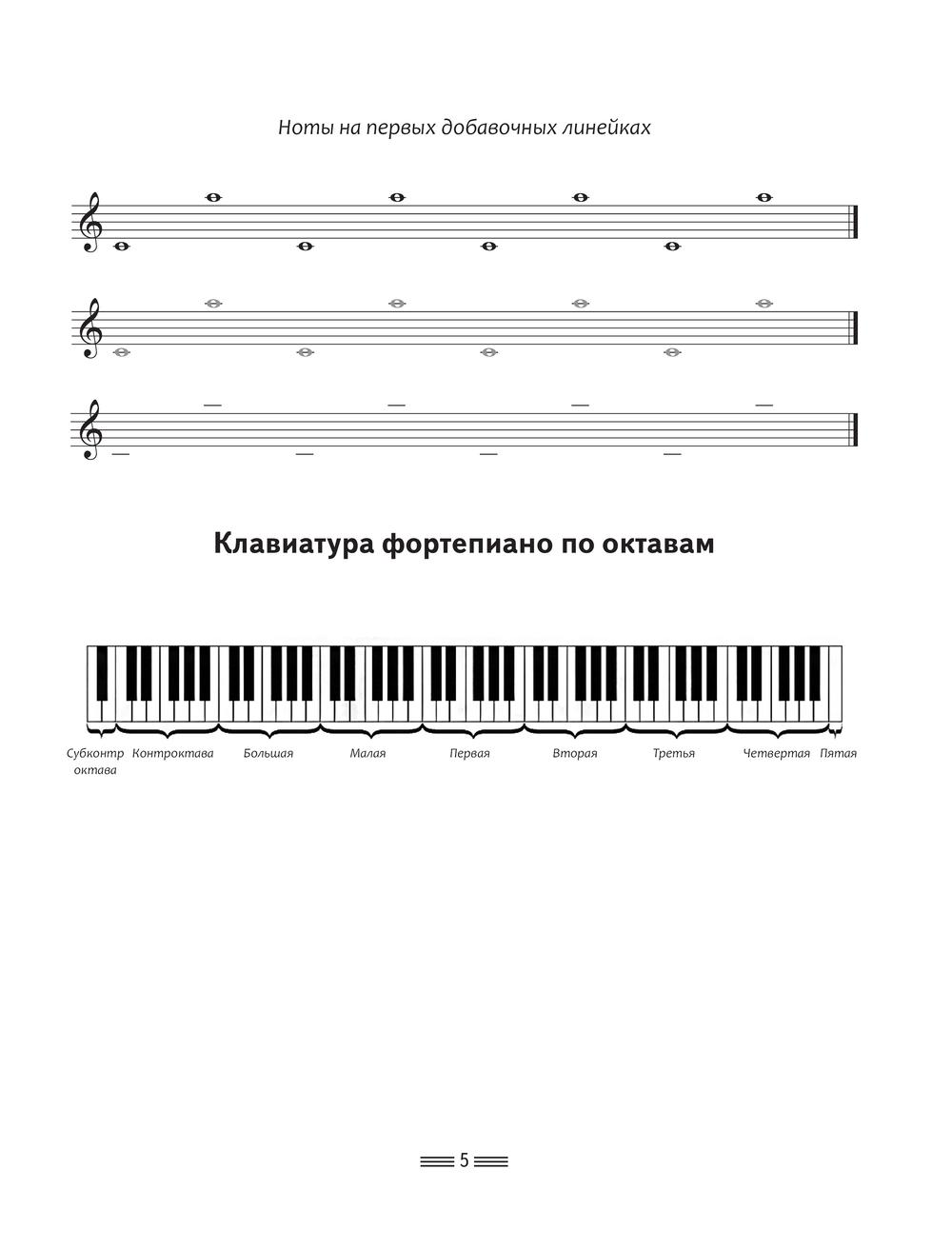 Ноты на первых добавочных линейках

Клавиатура фортепиано по октавам

Субконтр октава
Контроктава
Большая
Малая
Первая
Вторая
Третья
Четвертая
Пятая

5